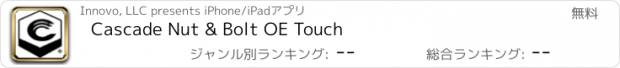 Innovo, LLC presents iPhone/iPadアプリ

無料

Cascade Nut & Bolt OE Touch

ジャンル別ランキング: --

総合ランキング: --